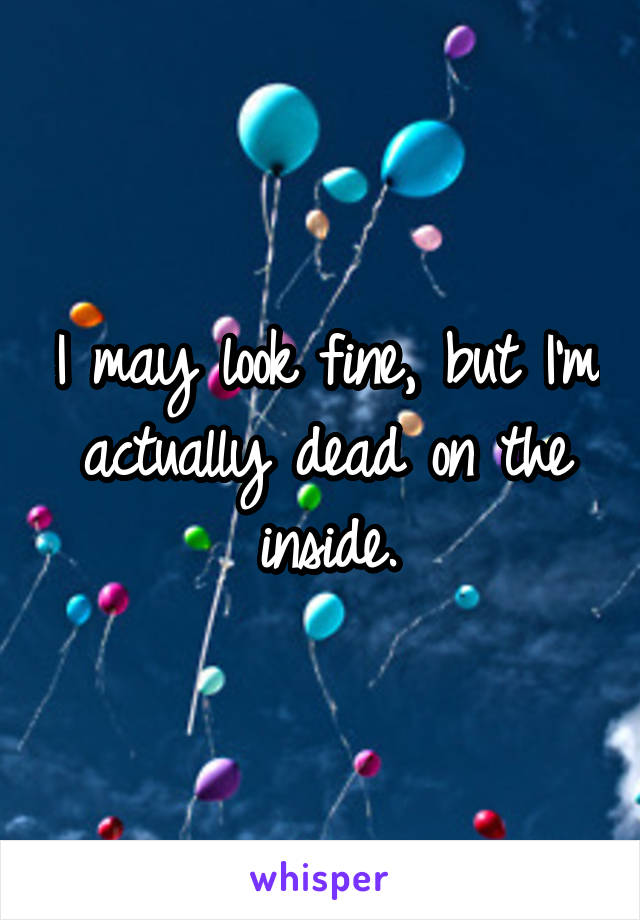 I may look fine, but I'm actually dead on the inside.

whisper